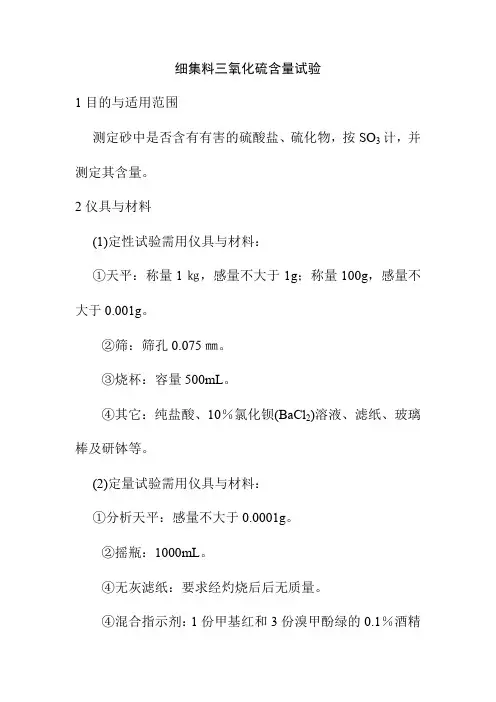 细集料三氧化硫含量试验

1 目的与适用范围

测定砂中是否含有有害的硫酸盐、硫化物，按 $SO_3$ 计，并测定其含量。

2 仪具与材料

(1)定性试验需用仪具与材料：

①天平：称量 1 kg，感量不大于 1g；称量 100g，感量不大于 0.001g。

②筛：筛孔 0.075 ㎜。

③烧杯：容量 500mL。

④其它：纯盐酸、10％氯化钡($BaCl_2$)溶液、滤纸、玻璃棒及研钵等。

(2)定量试验需用仪具与材料：

①分析天平：感量不大于 0.0001g。

②摇瓶：1000mL。

④无灰滤纸：要求经灼烧后后无质量。

④混合指示剂：1 份甲基红和 3 份溴甲酚绿的 0.1％酒精